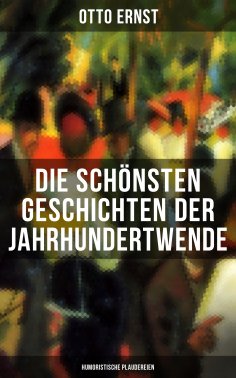 OTTO ERNST

DIE SCHÖNSTEN GESCHICHTEN DER JAHRHUNDERTWENDE

HUMORISTISCHE PLAUDEREIEN